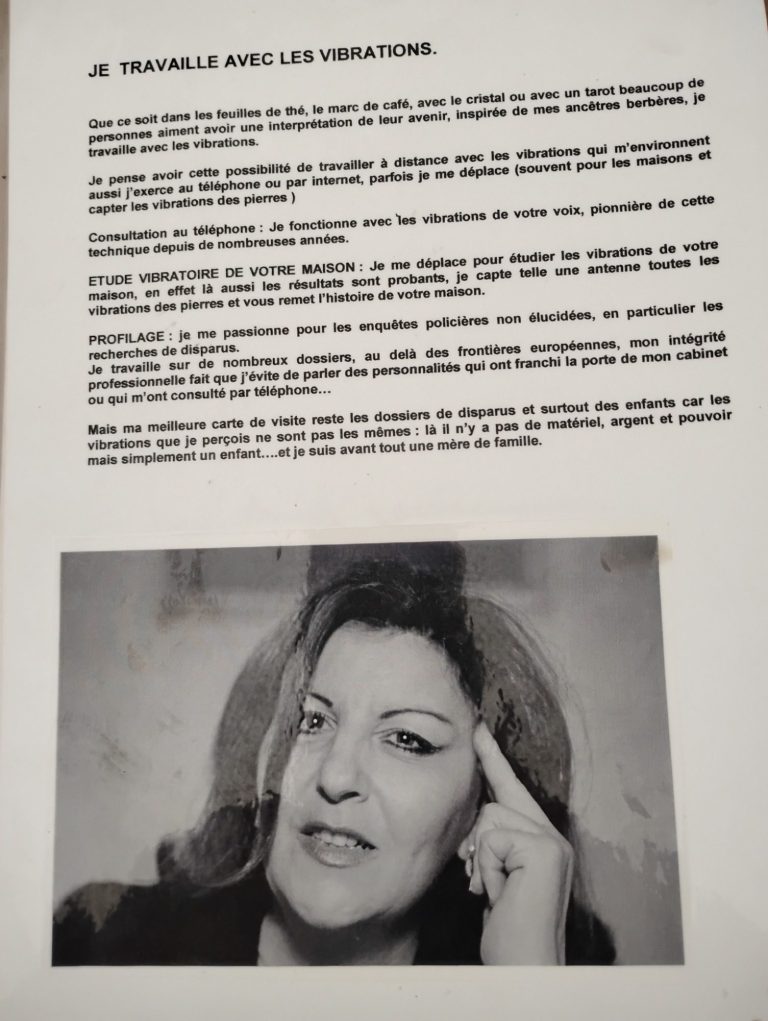 JE TRAVAILLE AVEC LES VIBRATIONS.

Que ce soit dans les feuilles de thé, le marc de café, avec le cristal ou avec un tarot beaucoup de personnes aiment avoir une interprétation de leur avenir, inspirée de mes ancêtres berbères, je travaille avec les vibrations.

Je pense avoir cette possibilité de travailler à distance avec les vibrations qui m'environnent aussi j'exerce au téléphone ou par internet, parfois je me déplace (souvent pour les maisons et capter les vibrations des pierres )

Consultation au téléphone : Je fonctionne avec les vibrations de votre voix, pionnière de cette technique depuis de nombreuses années.

ETUDE VIBRATOIRE DE VOTRE MAISON : Je me déplace pour étudier les vibrations de votre maison, en effet là aussi les résultats sont probants, je capte telle une antenne toutes les vibrations des pierres et vous remet l'histoire de votre maison.

PROFILAGE : je me passionne pour les enquêtes policières non élucidées, en particulier les recherches de disparus.
Je travaille sur de nombreux dossiers, au delà des frontières européennes, mon intégrité professionnelle fait que j'évite de parler des personnalités qui ont franchi la porte de mon cabinet ou qui m'ont consulté par téléphone...

Mais ma meilleure carte de visite reste les dossiers de disparus et surtout des enfants car les vibrations que je perçois ne sont pas les mêmes : là il n'y a pas de matériel, argent et pouvoir mais simplement un enfant....et je suis avant tout une mère de famille.